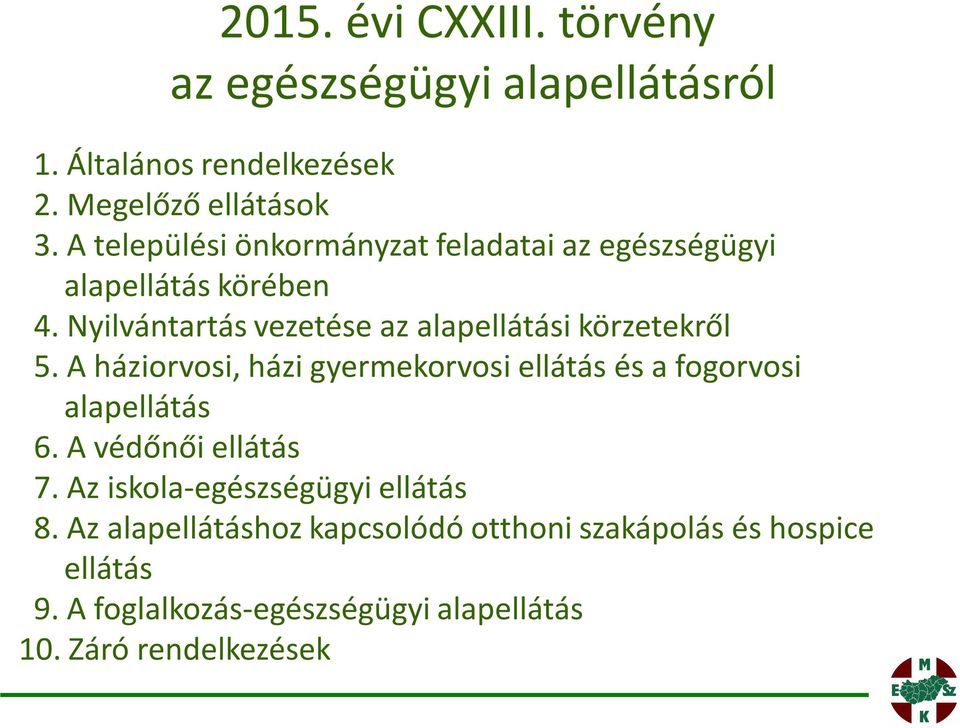 2015. évi CXXIII. törvény az egészségügyi alapellátásról

1. Általános rendelkezések
2. Megelőző ellátások
3. A települési önkormányzat feladatai az egészségügyi alapellátás körében
4. Nyilvántartás vezetése az alapellátási körzetekről
5. A háziorvosi, házi gyermekorvosi ellátás és a fogorvosi alapellátás
6. A védőnői ellátás
7. Az iskola-egészségügyi ellátás
8. Az alapellátáshoz kapcsolódó otthoni szakápolás és hospice ellátás
9. A foglalkozás-egészségügyi alapellátás
10. Záró rendelkezések

M
E
Sz
K